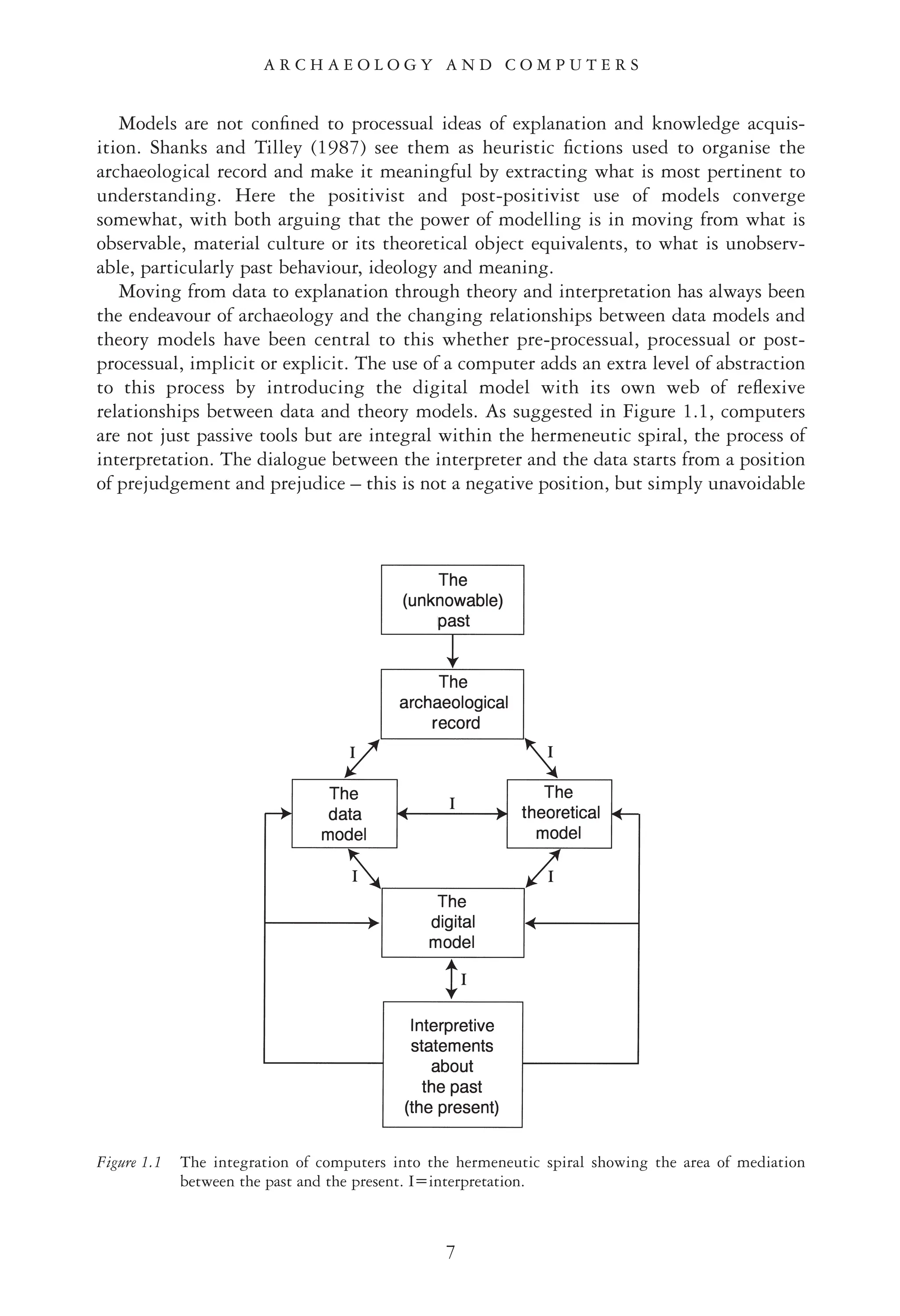 ARCHAEOLOGY AND COMPUTERS

Models are not confined to processual ideas of explanation and knowledge acquisition. Shanks and Tilley (1987) see them as heuristic fictions used to organise the archaeological record and make it meaningful by extracting what is most pertinent to understanding. Here the positivist and post-positivist use of models converge somewhat, with both arguing that the power of modelling is in moving from what is observable, material culture or its theoretical object equivalents, to what is unobservable, particularly past behaviour, ideology and meaning.

Moving from data to explanation through theory and interpretation has always been the endeavour of archaeology and the changing relationships between data models and theory models have been central to this whether pre-processual, processual or post-processual, implicit or explicit. The use of a computer adds an extra level of abstraction to this process by introducing the digital model with its own web of reflexive relationships between data and theory models. As suggested in Figure 1.1, computers are not just passive tools but are integral within the hermeneutic spiral, the process of interpretation. The dialogue between the interpreter and the data starts from a position of prejudgement and prejudice – this is not a negative position, but simply unavoidable

The (unknowable) past

The archaeological record

I

I

The data model

I

The theoretical model

I

I

The digital model

I

Interpretive statements about the past (the present)

Figure 1.1 The integration of computers into the hermeneutic spiral showing the area of mediation between the past and the present. I=interpretation.

7